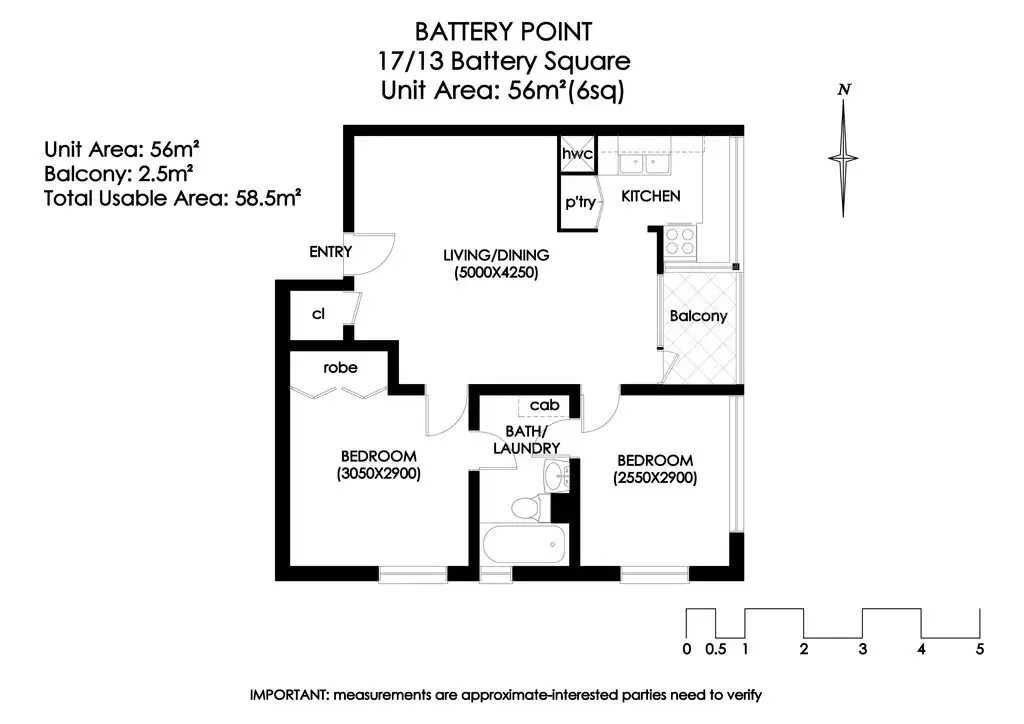 BATTERY POINT
17/13 Battery Square
Unit Area: 56m²(6sq)

Unit Area: 56m²
Balcony: 2.5m²
Total Usable Area: 58.5m²

N

hwc
p'try
KITCHEN
ENTRY
LIVING/DINING
(5000X4250)
cl
Balcony
robe
cab
BATH/
LAUNDRY
BEDROOM
(3050X2900)
BEDROOM
(2550X2900)

0 0.5 1 2 3 4 5

IMPORTANT: measurements are approximate-interested parties need to verify